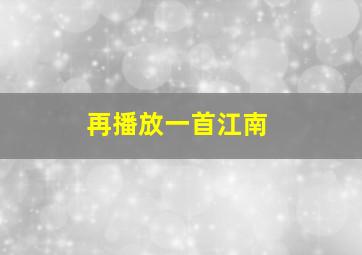 再播放一首江南